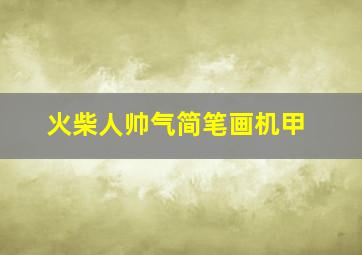 火柴人帅气简笔画机甲